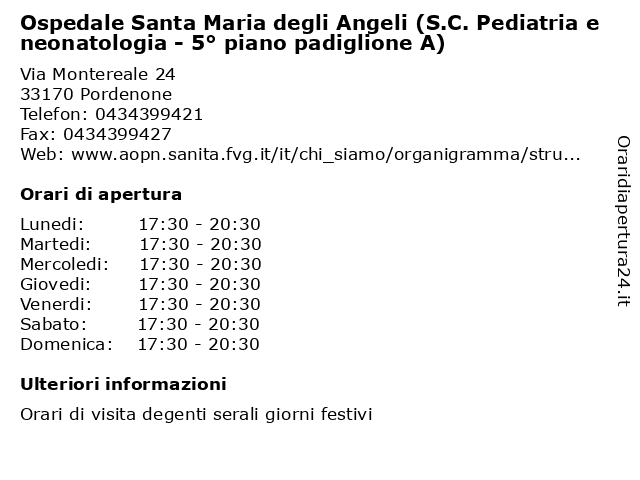 Ospedale Santa Maria degli Angeli (S.C. Pediatria e neonatologia - 5° piano padiglione A)

Via Montereale 24
33170 Pordenone
Telefon: 0434399421
Fax: 0434399427
Web: www.aopn.sanita.fvg.it/it/chi_siamo/organigramma/stru...

Orari di apertura

| | |
|---|---|
| Lunedi: | 17:30 - 20:30 |
| Martedi: | 17:30 - 20:30 |
| Mercoledi: | 17:30 - 20:30 |
| Giovedi: | 17:30 - 20:30 |
| Venerdi: | 17:30 - 20:30 |
| Sabato: | 17:30 - 20:30 |
| Domenica: | 17:30 - 20:30 |

Ulteriori informazioni

Orari di visita degenti serali giorni festivi

Oraridiapertura24.it